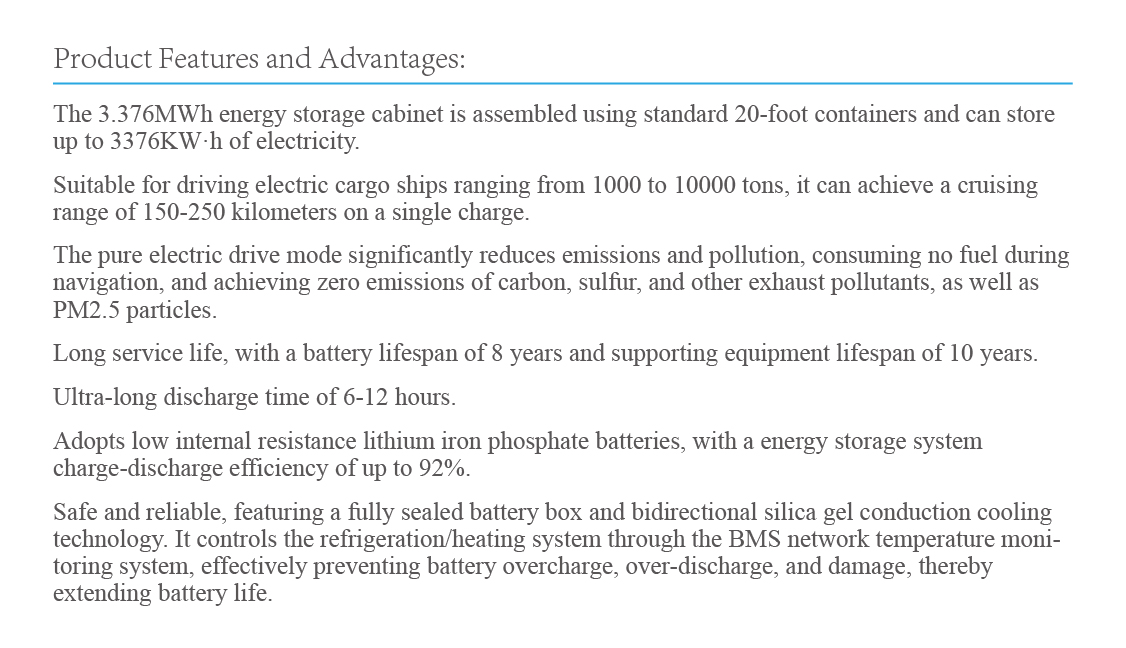 Product Features and Advantages:

The 3.376MWh energy storage cabinet is assembled using standard 20-foot containers and can store up to 3376KW·h of electricity.

Suitable for driving electric cargo ships ranging from 1000 to 10000 tons, it can achieve a cruising range of 150-250 kilometers on a single charge.

The pure electric drive mode significantly reduces emissions and pollution, consuming no fuel during navigation, and achieving zero emissions of carbon, sulfur, and other exhaust pollutants, as well as PM2.5 particles.

Long service life, with a battery lifespan of 8 years and supporting equipment lifespan of 10 years.

Ultra-long discharge time of 6-12 hours.

Adopts low internal resistance lithium iron phosphate batteries, with a energy storage system charge-discharge efficiency of up to 92%.

Safe and reliable, featuring a fully sealed battery box and bidirectional silica gel conduction cooling technology. It controls the refrigeration/heating system through the BMS network temperature monitoring system, effectively preventing battery overcharge, over-discharge, and damage, thereby extending battery life.